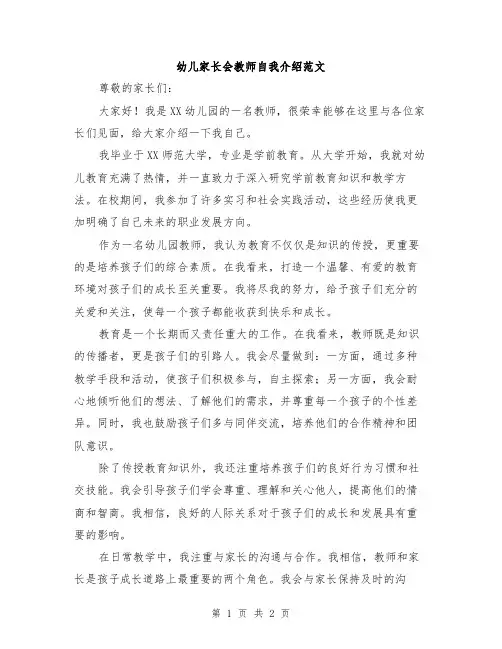 幼儿家长会教师自我介绍范文

尊敬的家长们：

大家好！我是XX幼儿园的一名教师，很荣幸能够在这里与各位家长们见面，给大家介绍一下我自己。

我毕业于XX师范大学，专业是学前教育。从大学开始，我就对幼儿教育充满了热情，并一直致力于深入研究学前教育知识和教学方法。在校期间，我参加了许多实习和社会实践活动，这些经历使我更加明确了自己未来的职业发展方向。

作为一名幼儿园教师，我认为教育不仅仅是知识的传授，更重要的是培养孩子们的综合素质。在我看来，打造一个温馨、有爱的教育环境对孩子们的成长至关重要。我将尽我的努力，给予孩子们充分的关爱和关注，使每一个孩子都能收获到快乐和成长。

教育是一个长期而又责任重大的工作。在我看来，教师既是知识的传播者，更是孩子们的引路人。我会尽量做到：一方面，通过多种教学手段和活动，使孩子们积极参与，自主探索；另一方面，我会耐心地倾听他们的想法、了解他们的需求，并尊重每一个孩子的个性差异。同时，我也鼓励孩子们多与同伴交流，培养他们的合作精神和团队意识。

除了传授教育知识外，我还注重培养孩子们的良好行为习惯和社交技能。我会引导孩子们学会尊重、理解和关心他人，提高他们的情商和智商。我相信，良好的人际关系对于孩子们的成长和发展具有重要的影响。

在日常教学中，我注重与家长的沟通与合作。我相信，教师和家长是孩子成长道路上最重要的两个角色。我会与家长保持及时的沟

第 1 页 共 2 页